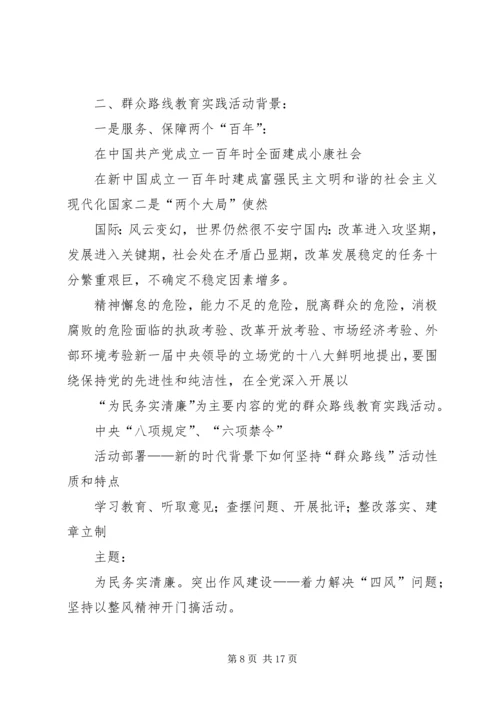 二、群众路线教育实践活动背景：

一是服务、保障两个“百年”：

在中国共产党成立一百年时全面建成小康社会

在新中国成立一百年时建成富强民主文明和谐的社会主义现代化国家二是“两个大局”使然

国际：风云变幻，世界仍然很不安宁国内：改革进入攻坚期，发展进入关键期，社会处在矛盾凸显期，改革发展稳定的任务十分繁重艰巨，不确定不稳定因素增多。

精神懈怠的危险，能力不足的危险，脱离群众的危险，消极腐败的危险面临的执政考验、改革开放考验、市场经济考验、外部环境考验新一届中央领导的立场党的十八大鲜明地提出，要围绕保持党的先进性和纯洁性，在全党深入开展以

“为民务实清廉”为主要内容的党的群众路线教育实践活动。

中央“八项规定”、“六项禁令”

活动部署——新的时代背景下如何坚持“群众路线”活动性质和特点

学习教育、听取意见；查摆问题、开展批评；整改落实、建章立制

主题：

为民务实清廉。突出作风建设——着力解决“四风”问题；坚持以整风精神开门搞活动。

第 8 页 共 17 页